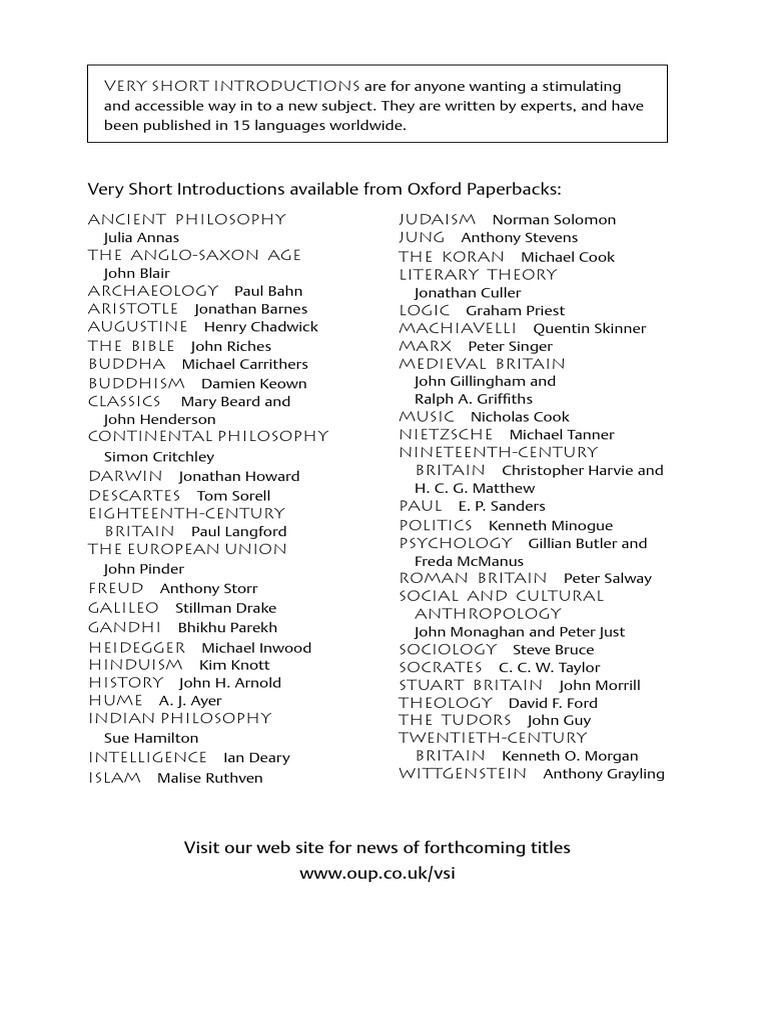 VERY SHORT INTRODUCTIONS are for anyone wanting a stimulating and accessible way in to a new subject. They are written by experts, and have been published in 15 languages worldwide.

Very Short Introductions available from Oxford Paperbacks:

ANCIENT PHILOSOPHY Julia Annas
THE ANGLO-SAXON AGE John Blair
ARCHAEOLOGY Paul Bahn
ARISTOTLE Jonathan Barnes
AUGUSTINE Henry Chadwick
THE BIBLE John Riches
BUDDHA Michael Carrithers
BUDDHISM Damien Keown
CLASSICS Mary Beard and John Henderson
CONTINENTAL PHILOSOPHY Simon Critchley
DARWIN Jonathan Howard
DESCARTES Tom Sorell
EIGHTEENTH-CENTURY BRITAIN Paul Langford
THE EUROPEAN UNION John Pinder
FREUD Anthony Storr
GALILEO Stillman Drake
GANDHI Bhikhu Parekh
HEIDEGGER Michael Inwood
HINDUISM Kim Knott
HISTORY John H. Arnold
HUME A. J. Ayer
INDIAN PHILOSOPHY Sue Hamilton
INTELLIGENCE Ian Deary
ISLAM Malise Ruthven

JUDAISM Norman Solomon
JUNG Anthony Stevens
THE KORAN Michael Cook
LITERARY THEORY Jonathan Culler
LOGIC Graham Priest
MACHIAVELLI Quentin Skinner
MARX Peter Singer
MEDIEVAL BRITAIN John Gillingham and Ralph A. Griffiths
MUSIC Nicholas Cook
NIETZSCHE Michael Tanner
NINETEENTH-CENTURY BRITAIN Christopher Harvie and H. C. G. Matthew
PAUL E. P. Sanders
POLITICS Kenneth Minogue
PSYCHOLOGY Gillian Butler and Freda McManus
ROMAN BRITAIN Peter Salway
SOCIAL AND CULTURAL ANTHROPOLOGY John Monaghan and Peter Just
SOCIOLOGY Steve Bruce
SOCRATES C. C. W. Taylor
STUART BRITAIN John Morrill
THEOLOGY David F. Ford
THE TUDORS John Guy
TWENTIETH-CENTURY BRITAIN Kenneth O. Morgan
WITTGENSTEIN Anthony Grayling

Visit our web site for news of forthcoming titles
www.oup.co.uk/vsi